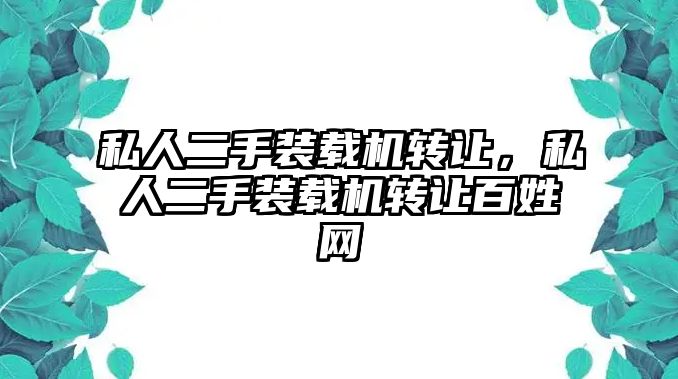 私人二手装载机转让，私人二手装载机转让百姓网